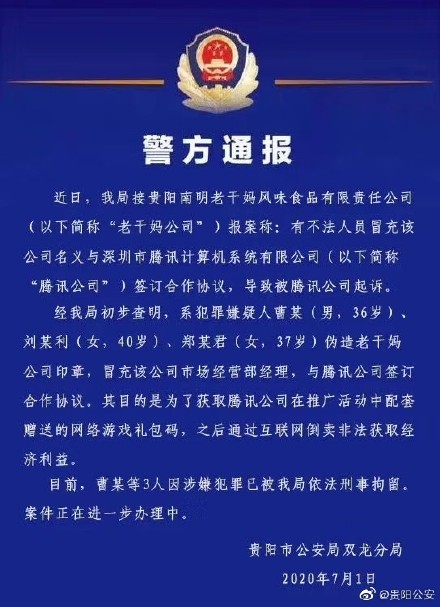 警方通报

近日，我局接贵阳南明老干妈风味食品有限责任公司（以下简称“老干妈公司”）报案称：有不法人员冒充该公司名义与深圳市腾讯计算机系统有限公司（以下简称“腾讯公司”）签订合作协议，导致被腾讯公司起诉。

经我局初步查明，系犯罪嫌疑人曹某（男，36岁）、刘某利（女，40岁）、郑某君（女，37岁）伪造老干妈公司印章，冒充该公司市场经营部经理，与腾讯公司签订合作协议。其目的是为了获取腾讯公司在推广活动中配套赠送的网络游戏礼包码，之后通过互联网倒卖非法获取经济利益。

目前，曹某等3人因涉嫌犯罪已被我局依法刑事拘留。案件正在进一步办理中。

贵阳市公安局双龙分局
2020年7月1日

@贵阳公安